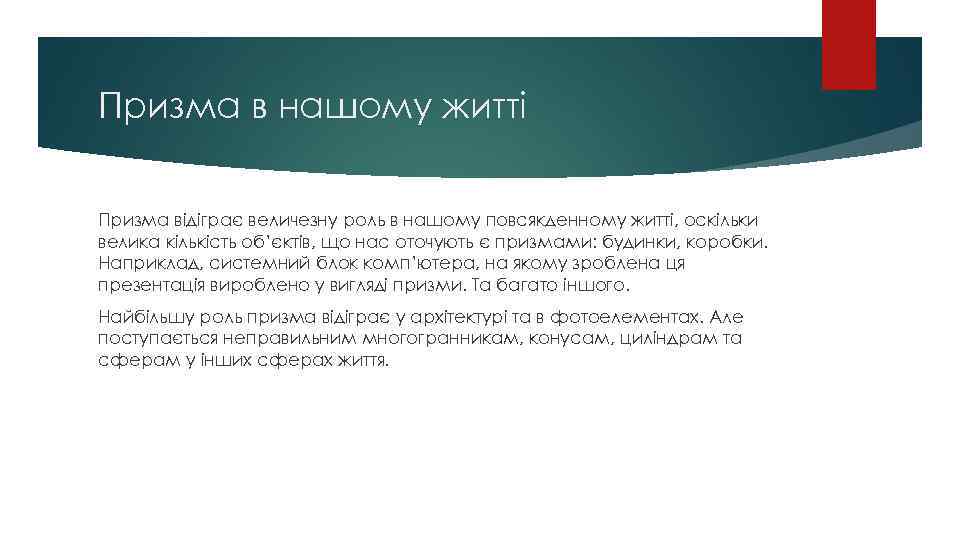 Призма в нашому житті

Призма відіграє величезну роль в нашому повсякденному житті, оскільки велика кількість об'єктів, що нас оточують є призмами: будинки, коробки. Наприклад, системний блок комп'ютера, на якому зроблена ця презентація вироблено у вигляді призми. Та багато іншого.

Найбільшу роль призма відіграє у архітектурі та в фотоелементах. Але поступається неправильним многогранникам, конусам, циліндрам та сферам у інших сферах життя.